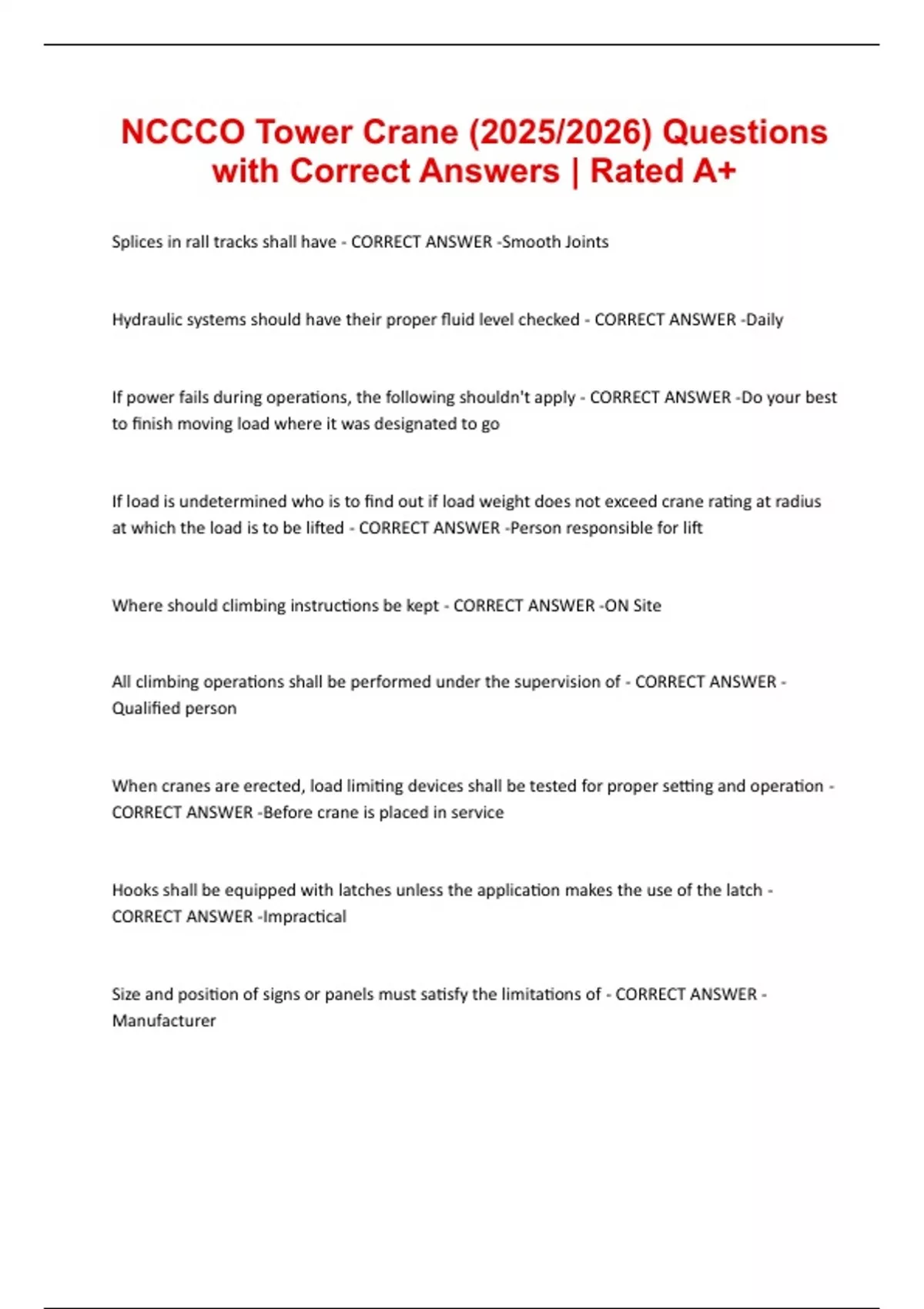 NCCCO Tower Crane (2025/2026) Questions with Correct Answers | Rated A+

Splices in rall tracks shall have - CORRECT ANSWER -Smooth Joints

Hydraulic systems should have their proper fluid level checked - CORRECT ANSWER -Daily

If power fails during operations, the following shouldn't apply - CORRECT ANSWER -Do your best to finish moving load where it was designated to go

If load is undetermined who is to find out if load weight does not exceed crane rating at radius at which the load is to be lifted - CORRECT ANSWER -Person responsible for lift

Where should climbing instructions be kept - CORRECT ANSWER -ON Site

All climbing operations shall be performed under the supervision of - CORRECT ANSWER - Qualified person

When cranes are erected, load limiting devices shall be tested for proper setting and operation - CORRECT ANSWER -Before crane is placed in service

Hooks shall be equipped with latches unless the application makes the use of the latch - CORRECT ANSWER -Impractical

Size and position of signs or panels must satisfy the limitations of - CORRECT ANSWER - Manufacturer